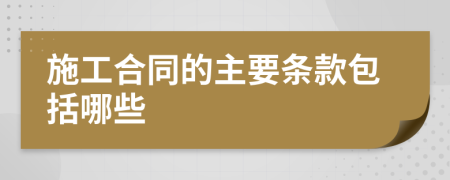 施工合同的主要条款包括哪些